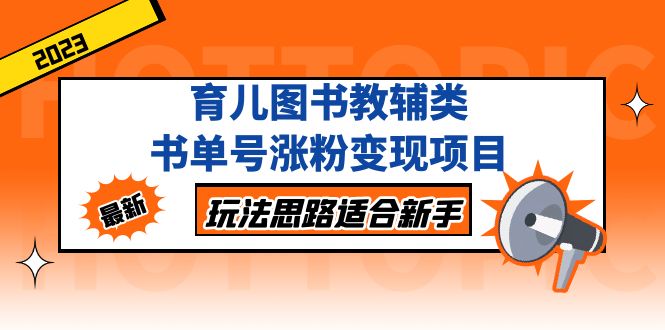 2023

HOTTOPIC

育儿图书教辅类
书单号涨粉变现项目

最新

玩法思路适合新手

HOTTOPIC